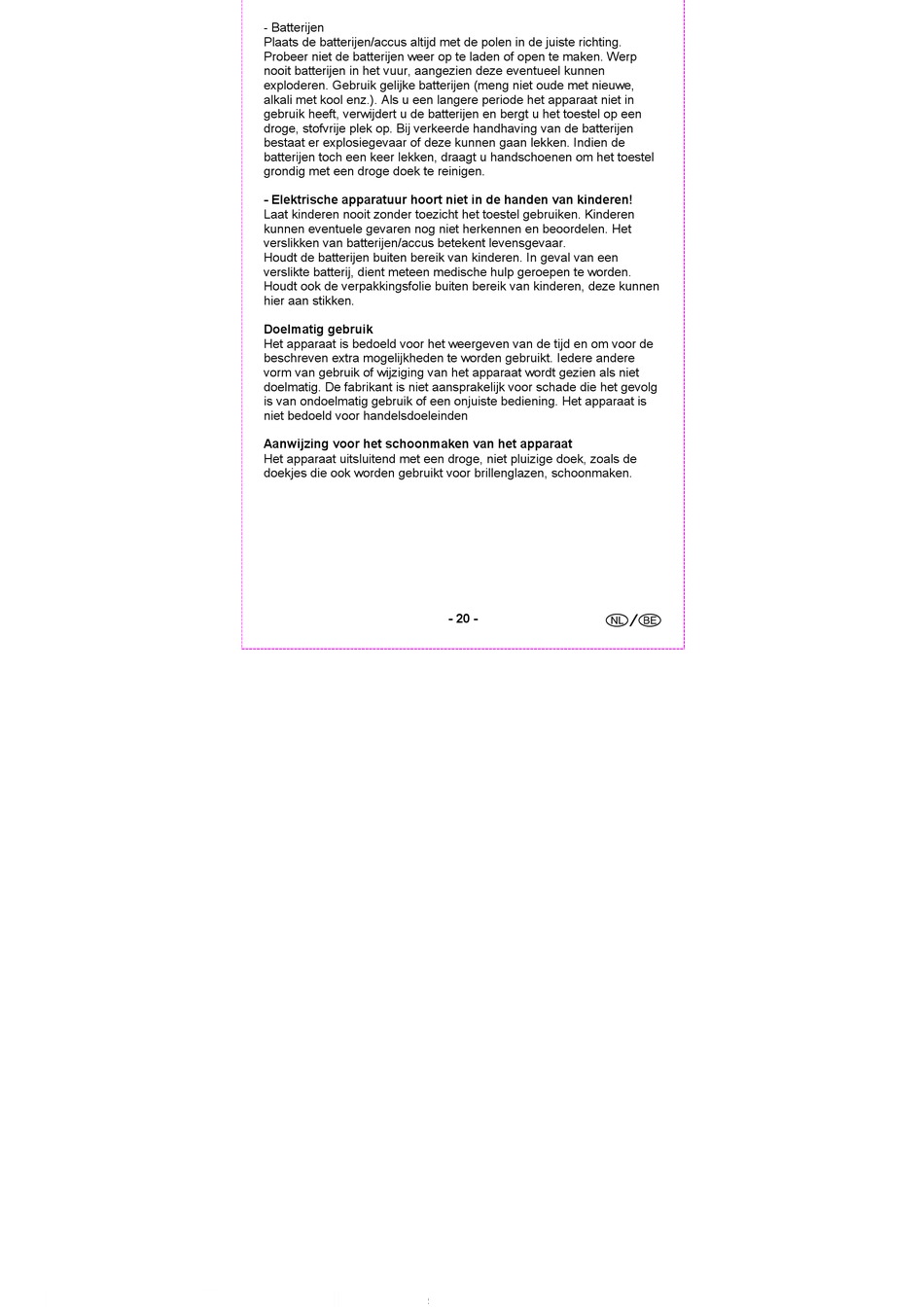 - Batterijen
Plaats de batterijen/accus altijd met de polen in de juiste richting. Probeer niet de batterijen weer op te laden of open te maken. Werp nooit batterijen in het vuur, aangezien deze eventueel kunnen exploderen. Gebruik gelijke batterijen (meng niet oude met nieuwe, alkali met kool enz.). Als u een langere periode het apparaat niet in gebruik heeft, verwijdert u de batterijen en bergt u het toestel op een droge, stofvrije plek op. Bij verkeerde handhaving van de batterijen bestaat er explosiegevaar of deze kunnen gaan lekken. Indien de batterijen toch een keer lekken, draagt u handschoenen om het toestel grondig met een droge doek te reinigen.

- Elektrische apparatuur hoort niet in de handen van kinderen!
Laat kinderen nooit zonder toezicht het toestel gebruiken. Kinderen kunnen eventuele gevaren nog niet herkennen en beoordelen. Het verslikken van batterijen/accus betekent levensgevaar.
Houdt de batterijen buiten bereik van kinderen. In geval van een verslikte batterij, dient meteen medische hulp geroepen te worden. Houdt ook de verpakkingsfolie buiten bereik van kinderen, deze kunnen hier aan stikken.

Doelmatig gebruik
Het apparaat is bedoeld voor het weergeven van de tijd en om voor de beschreven extra mogelijkheden te worden gebruikt. Iedere andere vorm van gebruik of wijziging van het apparaat wordt gezien als niet doelmatig. De fabrikant is niet aansprakelijk voor schade die het gevolg is van ondoelmatig gebruik of een onjuiste bediening. Het apparaat is niet bedoeld voor handelsdoeleinden

Aanwijzing voor het schoonmaken van het apparaat
Het apparaat uitsluitend met een droge, niet pluizige doek, zoals de doekjes die ook worden gebruikt voor brillenglazen, schoonmaken.

- 20 -

NL / BE